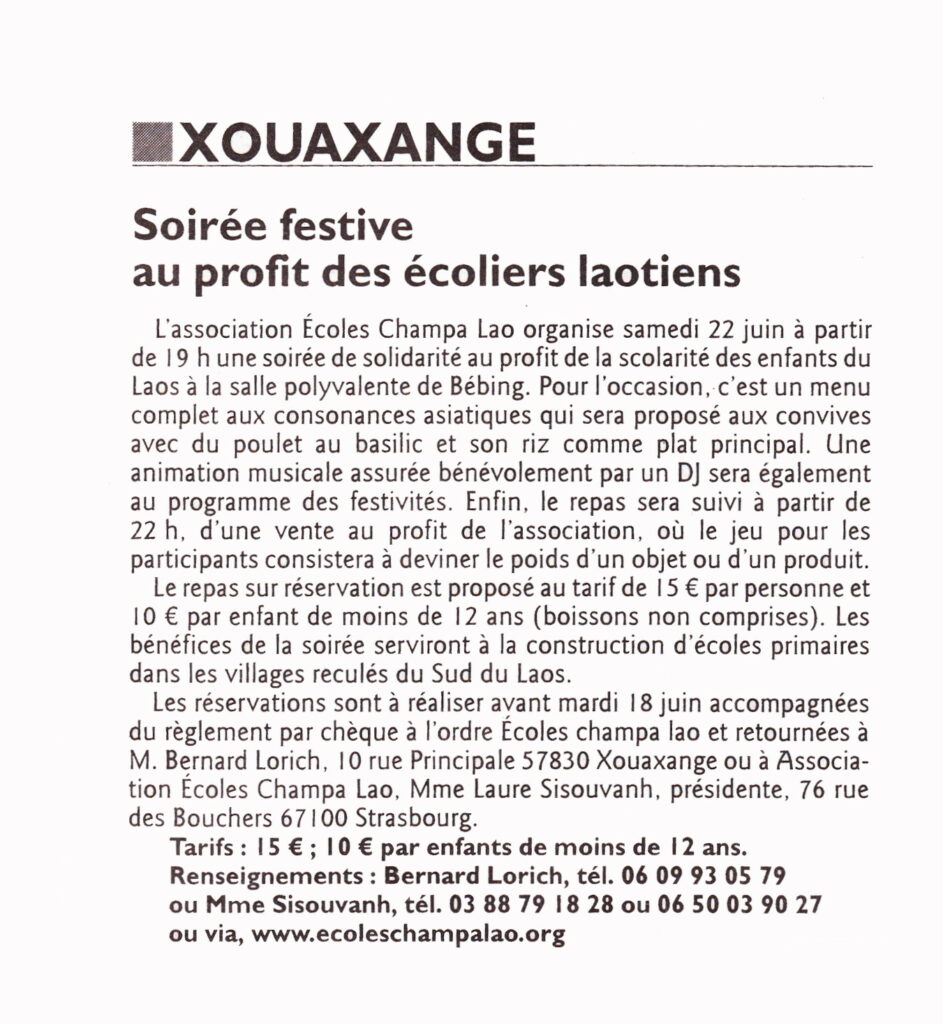 XOUAXANGE

Soirée festive au profit des écoliers laotiens

L'association Écoles Champa Lao organise samedi 22 juin à partir de 19 h une soirée de solidarité au profit de la scolarité des enfants du Laos à la salle polyvalente de Bébing. Pour l'occasion, c'est un menu complet aux consonances asiatiques qui sera proposé aux convives avec du poulet au basilic et son riz comme plat principal. Une animation musicale assurée bénévolement par un DJ sera également au programme des festivités. Enfin, le repas sera suivi à partir de 22 h, d'une vente au profit de l'association, où le jeu pour les participants consistera à deviner le poids d'un objet ou d'un produit.

Le repas sur réservation est proposé au tarif de 15 € par personne et 10 € par enfant de moins de 12 ans (boissons non comprises). Les bénéfices de la soirée serviront à la construction d'écoles primaires dans les villages reculés du Sud du Laos.

Les réservations sont à réaliser avant mardi 18 juin accompagnées du règlement par chèque à l'ordre Écoles champa lao et retournées à M. Bernard Lorich, 10 rue Principale 57830 Xouaxange ou à Association Écoles Champa Lao, Mme Laure Sisouvanh, présidente, 76 rue des Bouchers 67100 Strasbourg.

Tarifs : 15 € ; 10 € par enfants de moins de 12 ans.
Renseignements : Bernard Lorich, tél. 06 09 93 05 79 ou Mme Sisouvanh, tél. 03 88 79 18 28 ou 06 50 03 90 27 ou via, www.ecoleschampalao.org